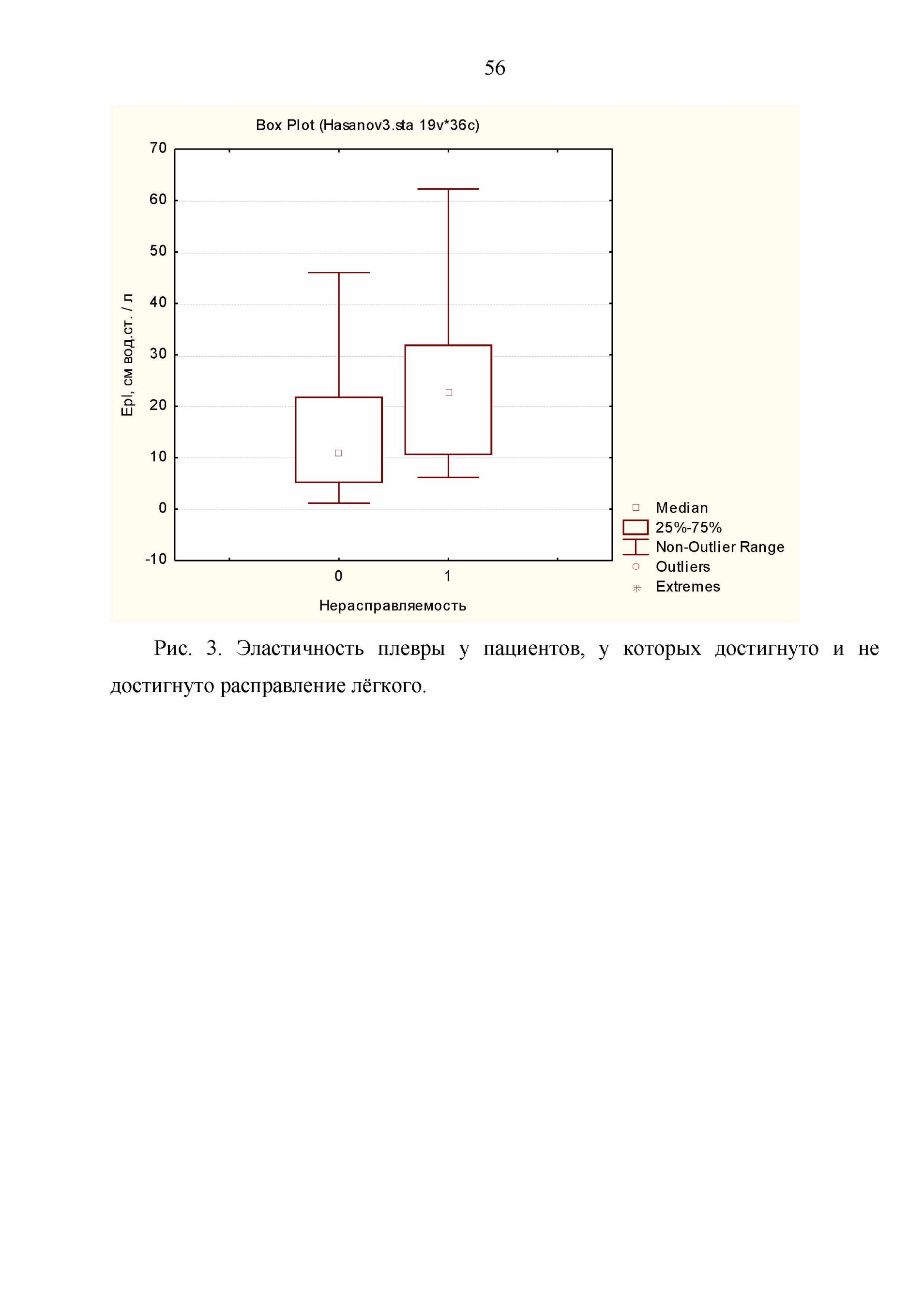 56

Box Plot (Hasanov3.sta 19v*36c)

Epl, см вод.ст. / л

70
60
50
40
30
20
10
0
-10

0
1

Нерасправляемость

Median
25%-75%
Non-Outlier Range
Outliers
Extremes

Рис. 3. Эластичность плевры у пациентов, у которых достигнуто и не достигнуто расправление лёгкого.